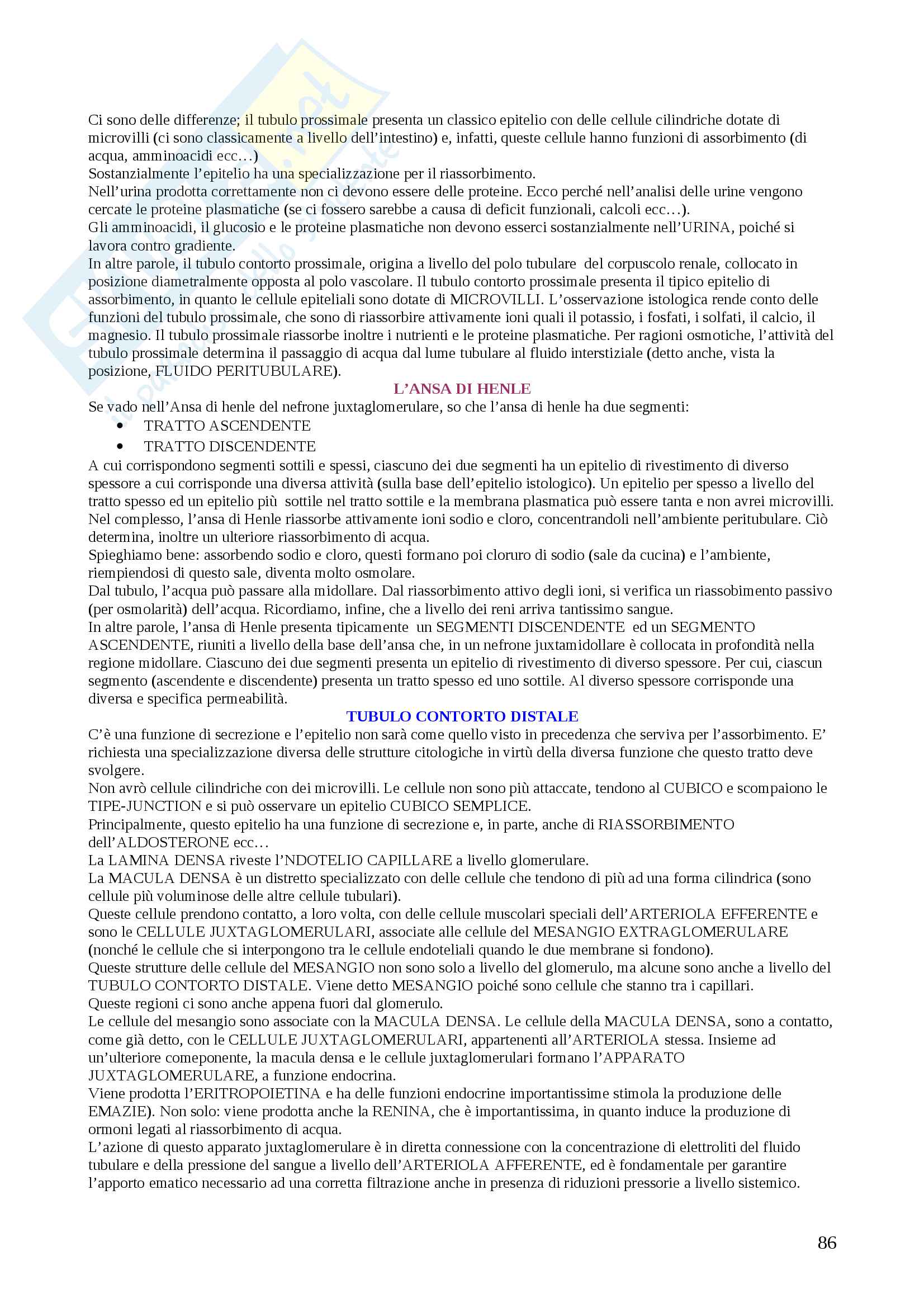 Ci sono delle differenze; il tubulo prossimale presenta un classico epitelio con delle cellule cilindriche dotate di microvilli (ci sono classicamente a livello dell'intestino) e, infatti, queste cellule hanno funzioni di assorbimento (di acqua, amminoacidi ecc…)
Sostanzialmente l'epitelio ha una specializzazione per il riassorbimento.
Nell'urina prodotta correttamente non ci devono essere delle proteine. Ecco perché nell'analisi delle urine vengono cercate le proteine plasmatiche (se ci fossero sarebbe a causa di deficit funzionali, calcoli ecc…).
Gli amminoacidi, il glucosio e le proteine plasmatiche non devono esserci sostanzialmente nell'URINA, poiché si lavora contro gradiente.
In altre parole, il tubulo contorto prossimale, origina a livello del polo tubulare del corpuscolo renale, collocato in posizione diametralmente opposta al polo vascolare. Il tubulo contorto prossimale presenta il tipico epitelio di assorbimento, in quanto le cellule epiteliali sono dotate di MICROVILLI. L'osservazione istologica rende conto delle funzioni del tubulo prossimale, che sono di riassorbire attivamente ioni quali il potassio, i fosfati, i solfati, il calcio, il magnesio. Il tubulo prossimale riassorbe inoltre i nutrienti e le proteine plasmatiche. Per ragioni osmotiche, l'attività del tubulo prossimale determina il passaggio di acqua dal lume tubulare al fluido interstiziale (detto anche, vista la posizione, FLUIDO PERITUBULARE).

L'ANSA DI HENLE

Se vado nell'Ansa di henle del nefrone juxtaglomerulare, so che l'ansa di henle ha due segmenti:
• TRATTO ASCENDENTE
• TRATTO DISCENDENTE
A cui corrispondono segmenti sottili e spessi, ciascuno dei due segmenti ha un epitelio di rivestimento di diverso spessore a cui corrisponde una diversa attività (sulla base dell'epitelio istologico). Un epitelio per spesso a livello del tratto spesso ed un epitelio più sottile nel tratto sottile e la membrana plasmatica può essere tanta e non avrei microvilli.
Nel complesso, l'ansa di Henle riassorbe attivamente ioni sodio e cloro, concentrandoli nell'ambiente peritubulare. Ciò determina, inoltre un ulteriore riassorbimento di acqua.
Spieghiamo bene: assorbendo sodio e cloro, questi formano poi cloruro di sodio (sale da cucina) e l'ambiente, riempiendosi di questo sale, diventa molto osmolare.
Dal tubulo, l'acqua può passare alla midollare. Dal riassorbimento attivo degli ioni, si verifica un riassobimento passivo (per osmolarità) dell'acqua. Ricordiamo, infine, che a livello dei reni arriva tantissimo sangue.
In altre parole, l'ansa di Henle presenta tipicamente un SEGMENTI DISCENDENTE ed un SEGMENTO ASCENDENTE, riuniti a livello della base dell'ansa che, in un nefrone juxtamidollare è collocata in profondità nella regione midollare. Ciascuno dei due segmenti presenta un epitelio di rivestimento di diverso spessore. Per cui, ciascun segmento (ascendente e discendente) presenta un tratto spesso ed uno sottile. Al diverso spessore corrisponde una diversa e specifica permeabilità.

TUBULO CONTORTO DISTALE

C'è una funzione di secrezione e l'epitelio non sarà come quello visto in precedenza che serviva per l'assorbimento. E' richiesta una specializzazione diversa delle strutture citologiche in virtù della diversa funzione che questo tratto deve svolgere.
Non avrò cellule cilindriche con dei microvilli. Le cellule non sono più attaccate, tendono al CUBICO e scompaiono le TIPE-JUNCTION e si può osservare un epitelio CUBICO SEMPLICE.
Principalmente, questo epitelio ha una funzione di secrezione e, in parte, anche di RIASSORBIMENTO dell'ALDOSTERONE ecc…
La LAMINA DENSA riveste l'NDOTELIO CAPILLARE a livello glomerulare.
La MACULA DENSA è un distretto specializzato con delle cellule che tendono di più ad una forma cilindrica (sono cellule più voluminose delle altre cellule tubulari).
Queste cellule prendono contatto, a loro volta, con delle cellule muscolari speciali dell'ARTERIOLA EFFERENTE e sono le CELLULE JUXTAGLOMERULARI, associate alle cellule del MESANGIO EXTRAGLOMERULARE (nonché le cellule che si interpongono tra le cellule endoteliali quando le due membrane si fondono).
Queste strutture delle cellule del MESANGIO non sono solo a livello del glomerulo, ma alcune sono anche a livello del TUBULO CONTORTO DISTALE. Viene detto MESANGIO poiché sono cellule che stanno tra i capillari.
Queste regioni ci sono anche appena fuori dal glomerulo.
Le cellule del mesangio sono associate con la MACULA DENSA. Le cellule della MACULA DENSA, sono a contatto, come già detto, con le CELLULE JUXTAGLOMERULARI, appartenenti all'ARTERIOLA stessa. Insieme ad un'ulteriore comeponente, la macula densa e le cellule juxtaglomerulari formano l'APPARATO JUXTAGLOMERULARE, a funzione endocrina.
Viene prodotta l'ERITROPOIETINA e ha delle funzioni endocrine importantissime stimola la produzione delle EMAZIE). Non solo: viene prodotta anche la RENINA, che è importantissima, in quanto induce la produzione di ormoni legati al riassorbimento di acqua.
L'azione di questo apparato juxtaglomerulare è in diretta connessione con la concentrazione di elettroliti del fluido tubulare e della pressione del sangue a livello dell'ARTERIOLA AFFERENTE, ed è fondamentale per garantire l'apporto ematico necessario ad una corretta filtrazione anche in presenza di riduzioni pressorie a livello sistemico.

86